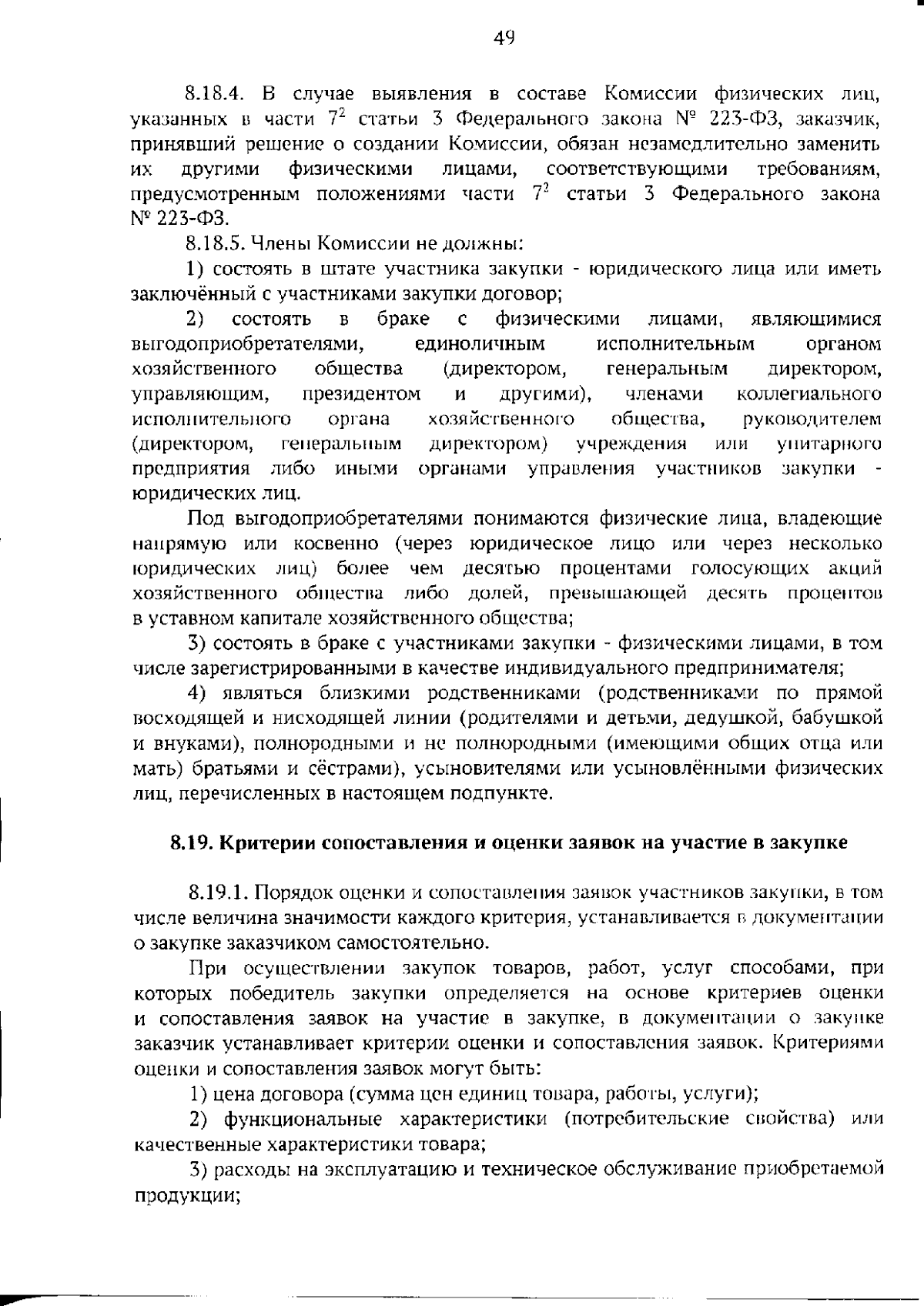 49

8.18.4. В случае выявления в составе Комиссии физических лиц, указанных в части $7^2$ статьи 3 Федерального закона № 223-ФЗ, заказчик, принявший решение о создании Комиссии, обязан незамедлительно заменить их другими физическими лицами, соответствующими требованиям, предусмотренным положениями части $7^2$ статьи 3 Федерального закона № 223-ФЗ.

8.18.5. Члены Комиссии не должны:

1) состоять в штате участника закупки - юридического лица или иметь заключённый с участниками закупки договор;

2) состоять в браке с физическими лицами, являющимися выгодоприобретателями, единоличным исполнительным органом хозяйственного общества (директором, генеральным директором, управляющим, президентом и другими), членами коллегиального исполнительного органа хозяйственного общества, руководителем (директором, генеральным директором) учреждения или унитарного предприятия либо иными органами управления участников закупки - юридических лиц.

Под выгодоприобретателями понимаются физические лица, владеющие напрямую или косвенно (через юридическое лицо или через несколько юридических лиц) более чем десятью процентами голосующих акций хозяйственного общества либо долей, превышающей десять процентов в уставном капитале хозяйственного общества;

3) состоять в браке с участниками закупки - физическими лицами, в том числе зарегистрированными в качестве индивидуального предпринимателя;

4) являться близкими родственниками (родственниками по прямой восходящей и нисходящей линии (родителями и детьми, дедушкой, бабушкой и внуками), полнородными и не полнородными (имеющими общих отца или мать) братьями и сёстрами), усыновителями или усыновлёнными физических лиц, перечисленных в настоящем подпункте.

8.19. Критерии сопоставления и оценки заявок на участие в закупке

8.19.1. Порядок оценки и сопоставления заявок участников закупки, в том числе величина значимости каждого критерия, устанавливается в документации о закупке заказчиком самостоятельно.

При осуществлении закупок товаров, работ, услуг способами, при которых победитель закупки определяется на основе критериев оценки и сопоставления заявок на участие в закупке, в документации о закупке заказчик устанавливает критерии оценки и сопоставления заявок. Критериями оценки и сопоставления заявок могут быть:

1) цена договора (сумма цен единиц товара, работы, услуги);

2) функциональные характеристики (потребительские свойства) или качественные характеристики товара;

3) расходы на эксплуатацию и техническое обслуживание приобретаемой продукции;